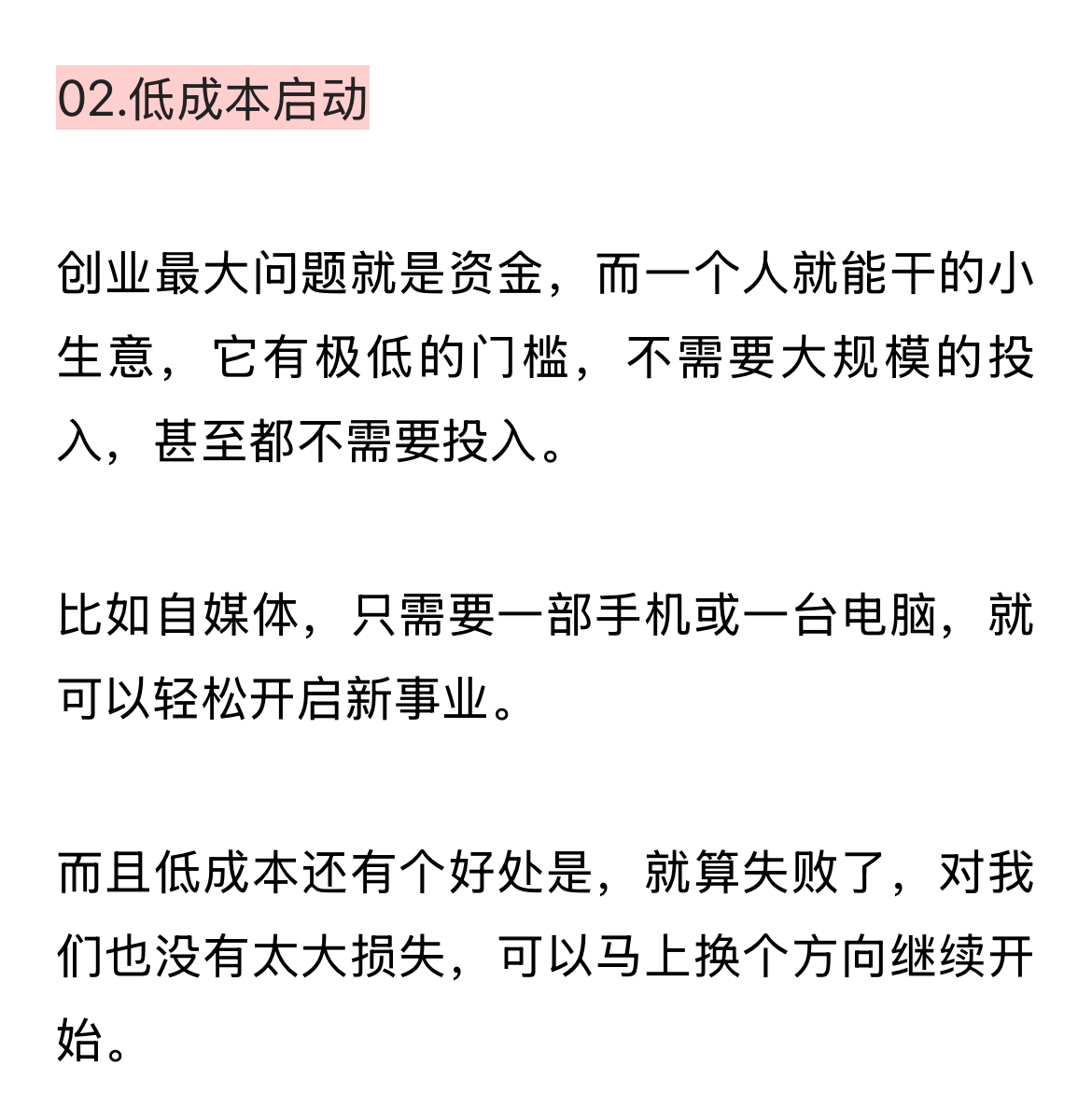 02.低成本启动

创业最大问题就是资金，而一个人就能干的小生意，它有极低的门槛，不需要大规模的投入，甚至都不需要投入。

比如自媒体，只需要一部手机或一台电脑，就可以轻松开启新事业。

而且低成本还有个好处是，就算失败了，对我们也没有太大损失，可以马上换个方向继续开始。